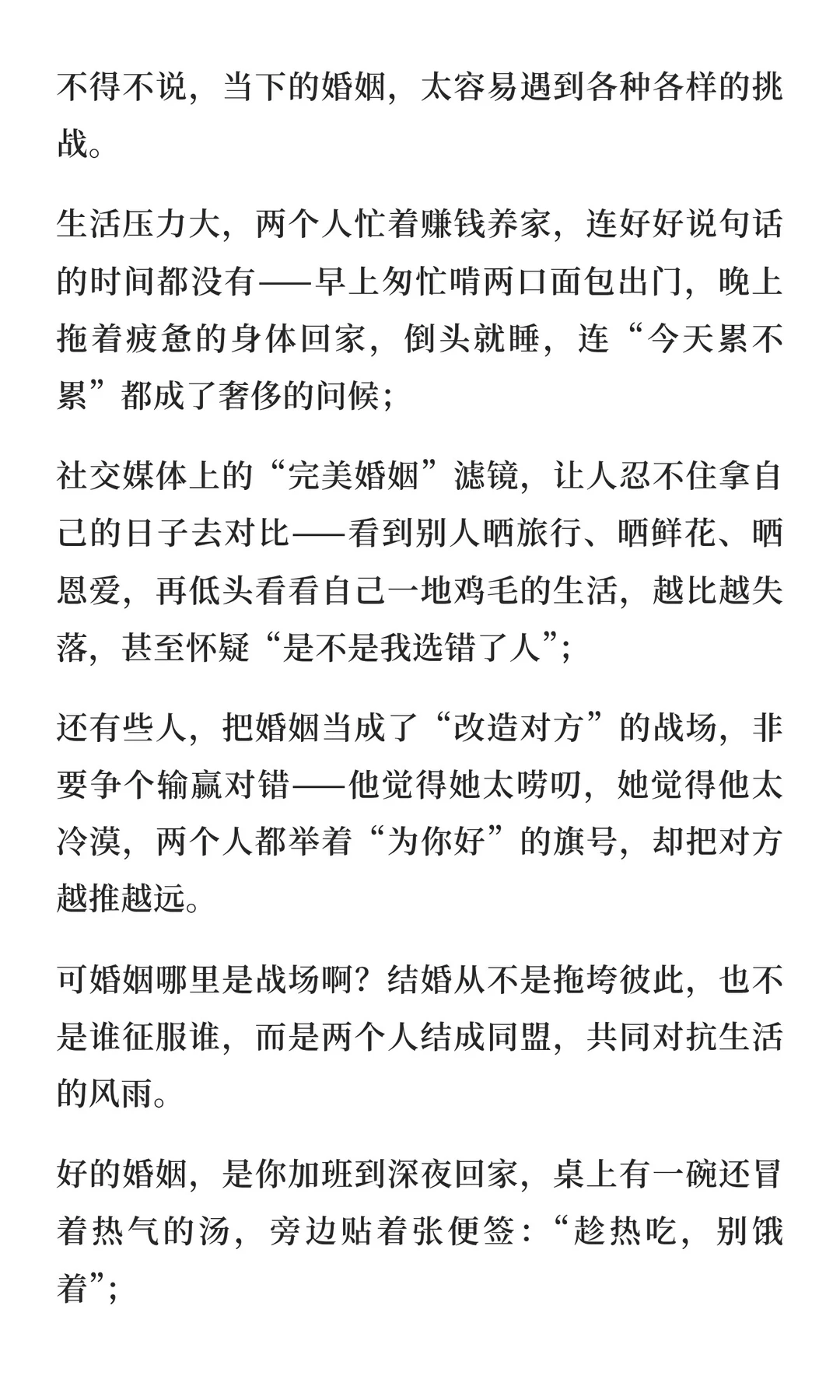 不得不说，当下的婚姻，太容易遇到各种各样的挑战。

生活压力大，两个人忙着赚钱养家，连好好说句话的时间都没有——早上匆忙啃两口面包出门，晚上拖着疲惫的身体回家，倒头就睡，连“今天累不累”都成了奢侈的问候；

社交媒体上的“完美婚姻”滤镜，让人忍不住拿自己的日子去对比——看到别人晒旅行、晒鲜花、晒恩爱，再低头看看自己一地鸡毛的生活，越比越失落，甚至怀疑“是不是我选错了人”；

还有些人，把婚姻当成了“改造对方”的战场，非要争个输赢对错——他觉得她太唠叨，她觉得他太冷漠，两个人都举着“为你好”的旗号，却把对方越推越远。

可婚姻哪里是战场啊？结婚从不是拖垮彼此，也不是谁征服谁，而是两个人结成同盟，共同对抗生活的风雨。

好的婚姻，是你加班到深夜回家，桌上有一碗还冒着热气的汤，旁边贴着张便签：“趁热吃，别饿着”；